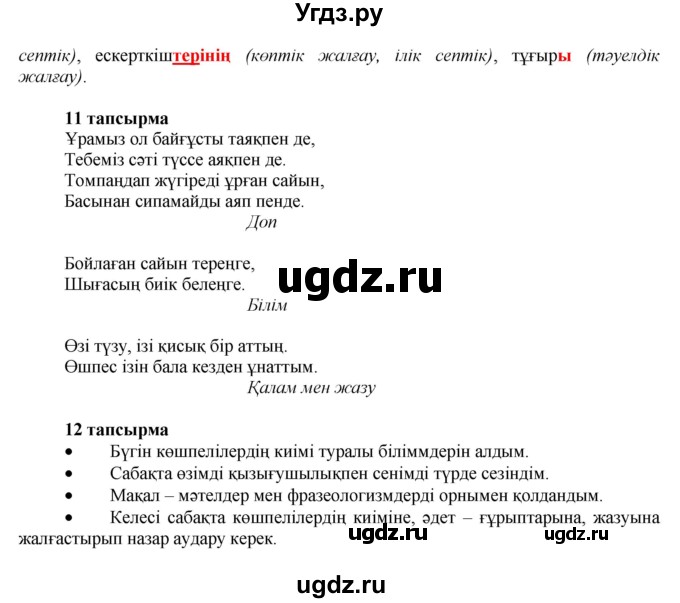 Угдз.ру

септік), ескерткіштерінің (көптік жалғау, ілік септік), тұғыры (тәуелдік жалғау).

11 тапсырма
Ұрамыз ол байғұсты таяқпен де,
Тебеміз сәті түссе аяқпен де.
Томпаңдап жүгіреді ұрған сайын,
Басынан сипамайды аяп пенде.
Доп

Бойлаған сайын тереңге,
Шығасың биік белеңге.
ugdz.ru
Білім

Өзі түзу, ізі қисық бір аттың.
Өшпес ізін бала кезден ұнаттым.
Қалам мен жазу

12 тапсырма
• Бүгін көшпелілердің киімі туралы біліммдерін алдым.
• Сабақта өзімді қызығушылықпен сенімді түрде сезіндім.
• Мақал – мәтелдер мен фразеологизмдерді орнымен қолдандым.
• Келесі сабақта көшпелілердің киіміне, әдет – ғұрыптарына, жазуына жалғастырып назар аудару керек.
ugdz.ru ugdz.ru

ugdz.ru